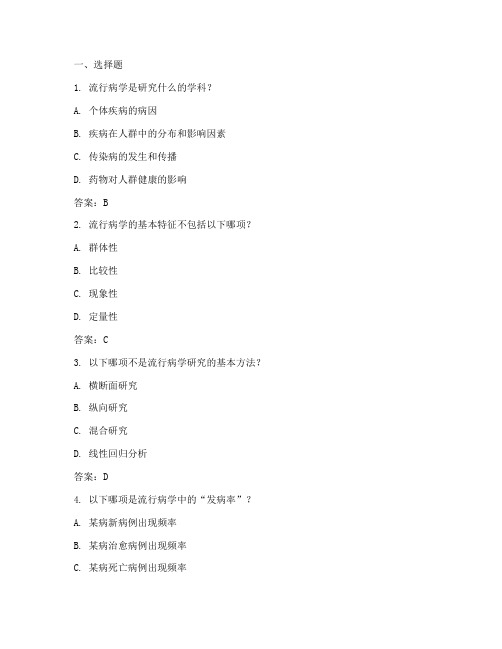 一、选择题

1. 流行病学是研究什么的学科？

A. 个体疾病的病因

B. 疾病在人群中的分布和影响因素

C. 传染病的发生和传播

D. 药物对人群健康的影响

答案：B

2. 流行病学的基本特征不包括以下哪项？

A. 群体性

B. 比较性

C. 现象性

D. 定量性

答案：C

3. 以下哪项不是流行病学研究的基本方法？

A. 横断面研究

B. 纵向研究

C. 混合研究

D. 线性回归分析

答案：D

4. 以下哪项是流行病学中的“发病率”？

A. 某病新病例出现频率

B. 某病治愈病例出现频率

C. 某病死亡病例出现频率